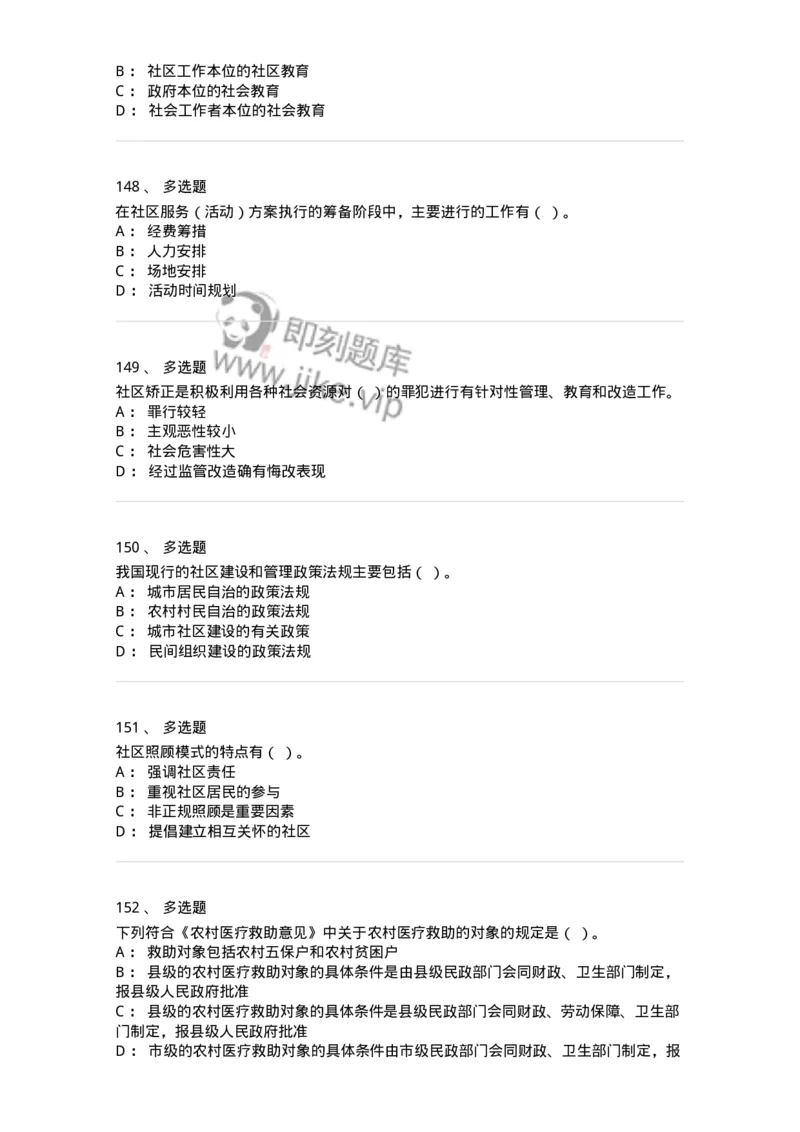 B： 社区工作本位的社区教育
C： 政府本位的社会教育
D： 社会工作者本位的社会教育

148、 多选题
在社区服务（活动）方案执行的筹备阶段中，主要进行的工作有（ ）。
A： 经费筹措
B： 人力安排
C： 场地安排
D： 活动时间规划

即刻题库
www.jike.vip

149、 多选题
社区矫正是积极利用各种社会资源对（ ）的罪犯进行有针对性管理、教育和改造工作。
A： 罪行较轻
B： 主观恶性较小
C： 社会危害性大
D： 经过监管改造确有悔改表现

150、 多选题
我国现行的社区建设和管理政策法规主要包括（ ）。
A： 城市居民自治的政策法规
B： 农村村民自治的政策法规
C： 城市社区建设的有关政策
D： 民间组织建设的政策法规

151、 多选题
社区照顾模式的特点有（ ）。
A： 强调社区责任
B： 重视社区居民的参与
C： 非正规照顾是重要因素
D： 提倡建立相互关怀的社区

152、 多选题
下列符合《农村医疗救助意见》中关于农村医疗救助的对象的规定是（ ）。
A： 救助对象包括农村五保户和农村贫困户
B： 县级的农村医疗救助对象的具体条件是由县级民政部门会同财政、卫生部门制定，报县级人民政府批准
C： 县级的农村医疗救助对象的具体条件是县级民政部门会同财政、劳动保障、卫生部门制定，报县级人民政府批准
D： 市级的农村医疗救助对象的具体条件由市级民政部门会同财政、卫生部门制定，报